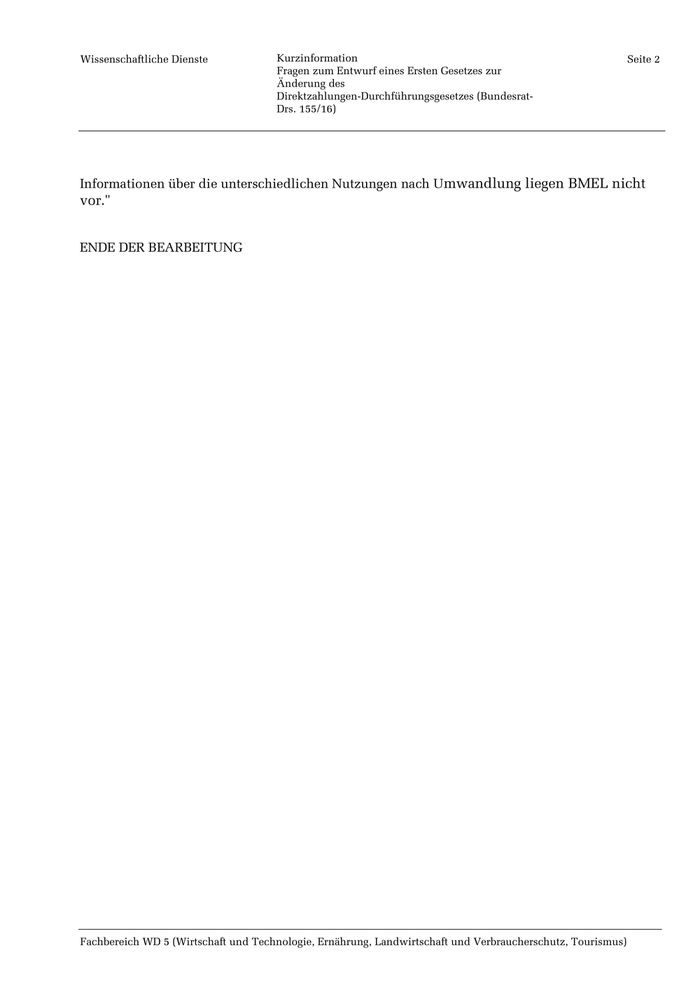 Wissenschaftliche Dienste

Kurzinformation
Fragen zum Entwurf eines Ersten Gesetzes zur Änderung des Direktzahlungen-Durchführungsgesetzes (Bundesrat-Drs. 155/16)

Seite 2

Informationen über die unterschiedlichen Nutzungen nach Umwandlung liegen BMEL nicht vor."

ENDE DER BEARBEITUNG

Fachbereich WD 5 (Wirtschaft und Technologie, Ernährung, Landwirtschaft und Verbraucherschutz, Tourismus)